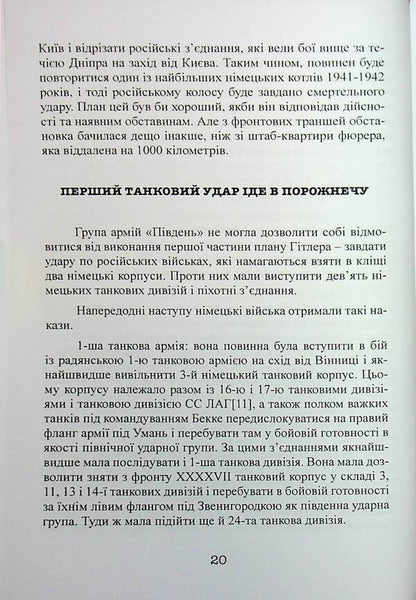 Київ і відрізати російські з'єднання, які вели бої вище за течією Дніпра на захід від Києва. Таким чином, повинен буде повторитися один із найбільших німецьких котлів 1941-1942 років, і тоді російському колосу буде завдано смертельного удару. План цей був би хороший, якби він відповідав дійсності та наявним обставинам. Але з фронтових траншей обстановка бачилася дещо інакше, ніж зі штаб-квартири фюрера, яка віддалена на 1000 кілометрів.

ПЕРШИЙ ТАНКОВИЙ УДАР ІДЕ В ПОРОЖНЕЧУ

Група армій «Південь» не могла дозволити собі відмовитися від виконання першої частини плану Гітлера – завдати удару по російських військах, які намагаються взяти в кліщі два німецькі корпуси. Проти них мали виступити дев'ять німецьких танкових дивізій і піхотні з'єднання.

Напередодні наступу німецькі війська отримали такі накази.

1-ша танкова армія: вона повинна була вступити в бій із радянською 1-ю танковою армією на схід від Вінниці і якнайшвидше вивільнити 3-й німецький танковий корпус. Цьому корпусу належало разом із 16-ю і 17-ю танковими дивізіями і танковою дивізією СС ЛАГ[11], а також полком важких танків під командуванням Бекке передислокуватися на правий фланг армії під Умань і перебувати там у бойовій готовності в якості північної ударної групи. За цими з'єднаннями якнайшвидше мала послідувати і 1-ша танкова дивізія. Вона мала дозволити зняти з фронту XXXXVII танковий корпус у складі 3, 11, 13 і 14-ї танкових дивізій і перебувати в бойовій готовності за їхнім лівим флангом під Звенигородкою як південна ударна група. Туди ж мала підійти ще й 24-та танкова дивізія.

20